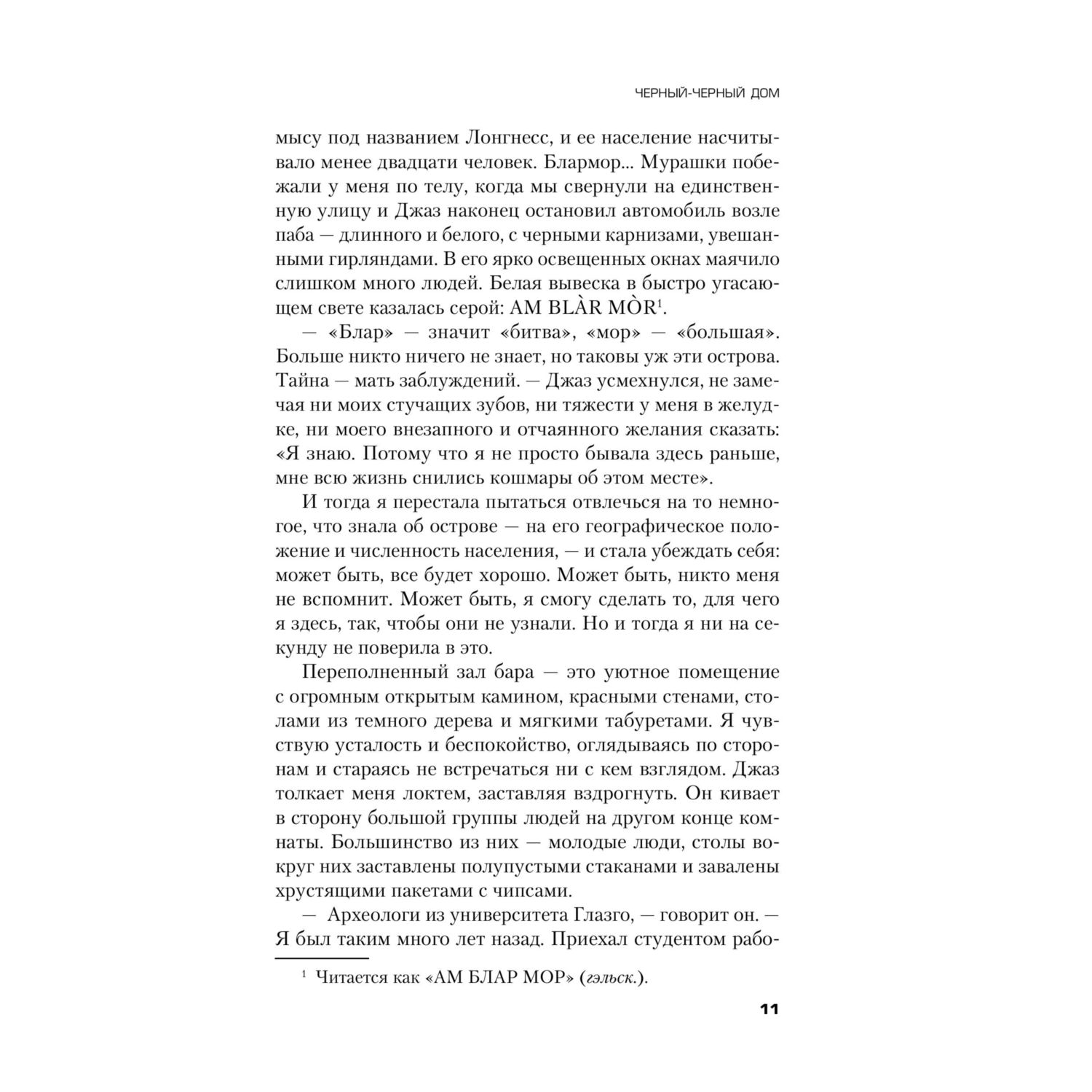 ЧЕРНЫЙ-ЧЕРНЫЙ ДОМ

мысу под названием Лонгнесс, и ее население насчитывало менее двадцати человек. Блармор... Мурашки побежали у меня по телу, когда мы свернули на единственную улицу и Джаз наконец остановил автомобиль возле паба — длинного и белого, с черными карнизами, увешанными гирляндами. В его ярко освещенных окнах маячило слишком много людей. Белая вывеска в быстро угасающем свете казалась серой: AM BLÀR MÒR$^1$.

— «Блар» — значит «битва», «мор» — «большая». Больше никто ничего не знает, но таковы уж эти острова. Тайна — мать заблуждений. — Джаз усмехнулся, не замечая ни моих стучащих зубов, ни тяжести у меня в желудке, ни моего внезапного и отчаянного желания сказать: «Я знаю. Потому что я не просто бывала здесь раньше, мне всю жизнь снились кошмары об этом месте».

И тогда я перестала пытаться отвлечься на то немногое, что знала об острове — на его географическое положение и численность населения, — и стала убеждать себя: может быть, все будет хорошо. Может быть, никто меня не вспомнит. Может быть, я смогу сделать то, для чего я здесь, так, чтобы они не узнали. Но и тогда я ни на секунду не поверила в это.

Переполненный зал бара — это уютное помещение с огромным открытым камином, красными стенами, столами из темного дерева и мягкими табуретами. Я чувствую усталость и беспокойство, оглядываясь по сторонам и стараясь не встречаться ни с кем взглядом. Джаз толкает меня локтем, заставляя вздрогнуть. Он кивает в сторону большой группы людей на другом конце комнаты. Большинство из них — молодые люди, столы вокруг них заставлены полупустыми стаканами и завалены хрустящими пакетами с чипсами.

— Археологи из университета Глазго, — говорит он. — Я был таким много лет назад. Приехал студентом рабо-

$^1$ Читается как «АМ БЛАР МОР» (гэльск.).

11